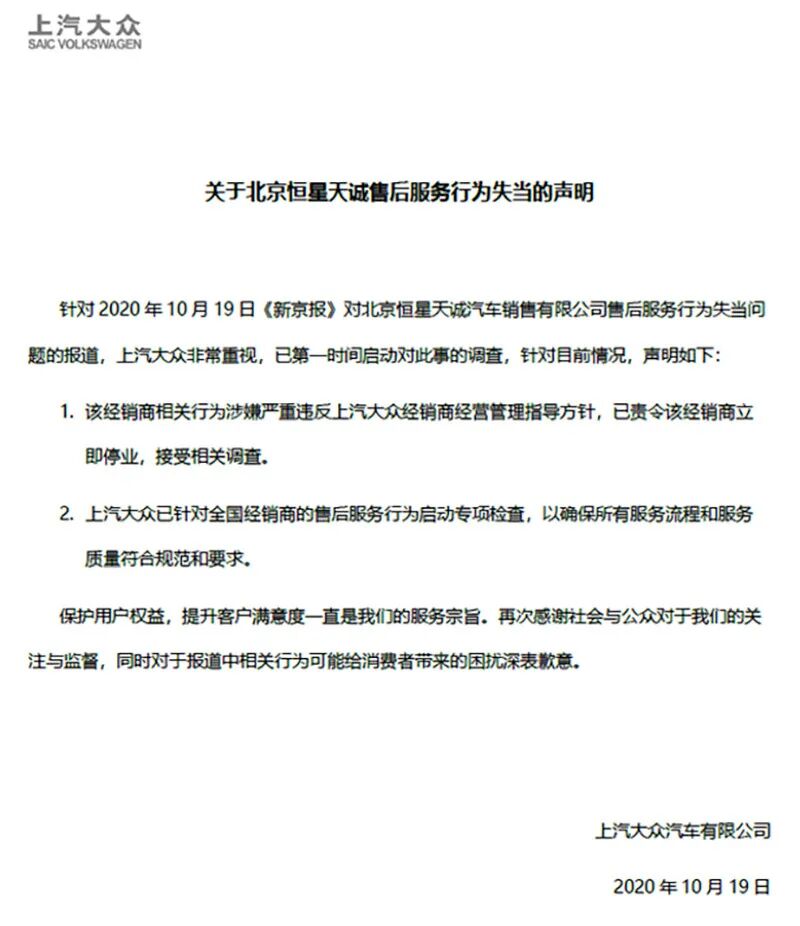 上汽大众
SAIC VOLKSWAGEN

关于北京恒星天诚售后服务行为失当的声明

针对 2020 年 10 月 19 日《新京报》对北京恒星天诚汽车销售有限公司售后服务行为失当问题的报道，上汽大众非常重视，已第一时间启动对此事的调查，针对目前情况，声明如下：

1. 该经销商相关行为涉嫌严重违反上汽大众经销商经营管理指导方针，已责令该经销商立即停业，接受相关调查。

2. 上汽大众已针对全国经销商的售后服务行为启动专项检查，以确保所有服务流程和服务质量符合规范和要求。

保护用户权益，提升客户满意度一直是我们的服务宗旨。再次感谢社会与公众对于我们的关注与监督，同时对于报道中相关行为可能给消费者带来的困扰深表歉意。

上汽大众汽车有限公司

2020 年 10 月 19 日